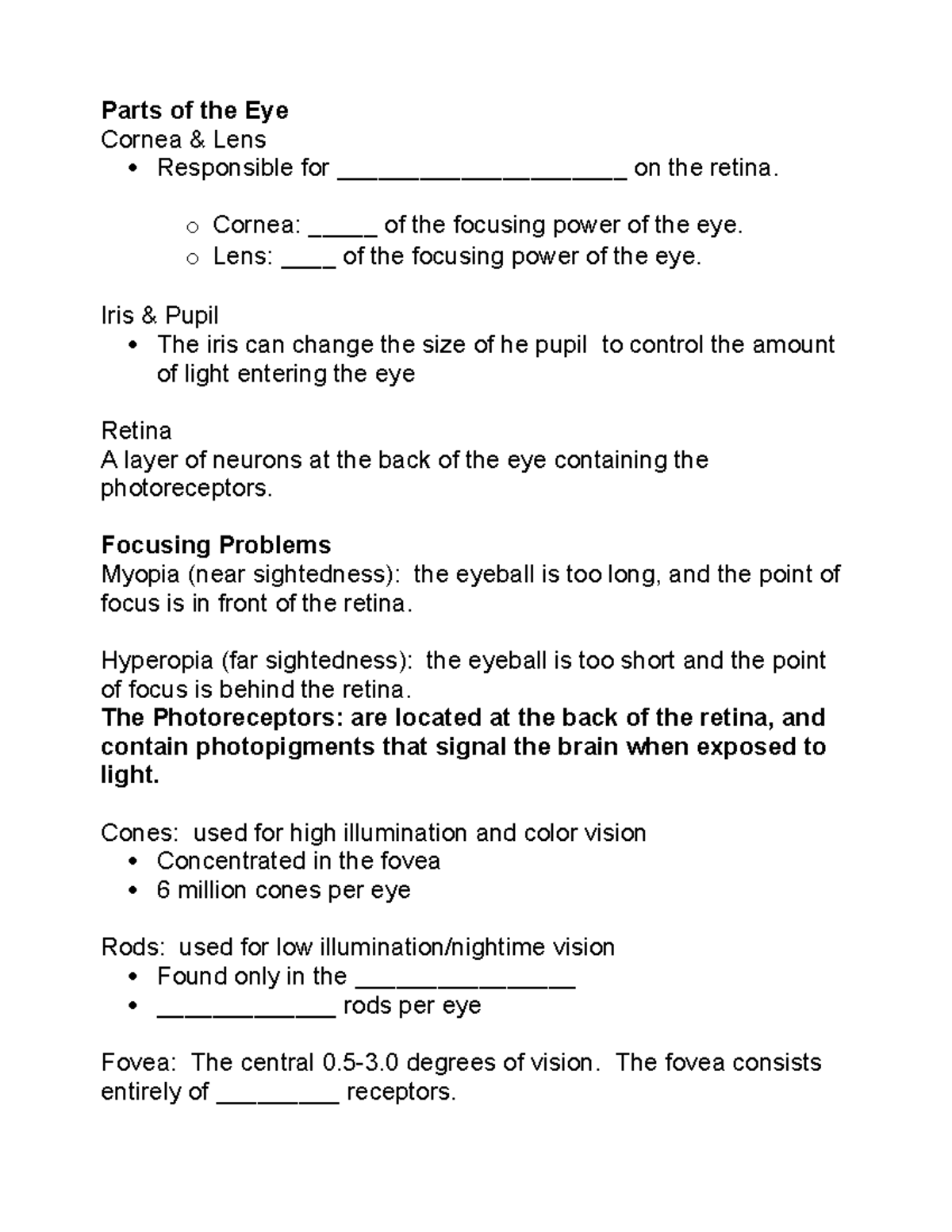 Parts of the Eye
Cornea & Lens
• Responsible for ____ on the retina.

o Cornea: ____ of the focusing power of the eye.
o Lens: ____ of the focusing power of the eye.

Iris & Pupil
• The iris can change the size of he pupil to control the amount of light entering the eye

Retina
A layer of neurons at the back of the eye containing the photoreceptors.

Focusing Problems
Myopia (near sightedness): the eyeball is too long, and the point of focus is in front of the retina.

Hyperopia (far sightedness): the eyeball is too short and the point of focus is behind the retina.
The Photoreceptors: are located at the back of the retina, and contain photopigments that signal the brain when exposed to light.

Cones: used for high illumination and color vision
• Concentrated in the fovea
• 6 million cones per eye

Rods: used for low illumination/nightime vision
• Found only in the ____
• ____ rods per eye

Fovea: The central 0.5-3.0 degrees of vision. The fovea consists entirely of ____ receptors.